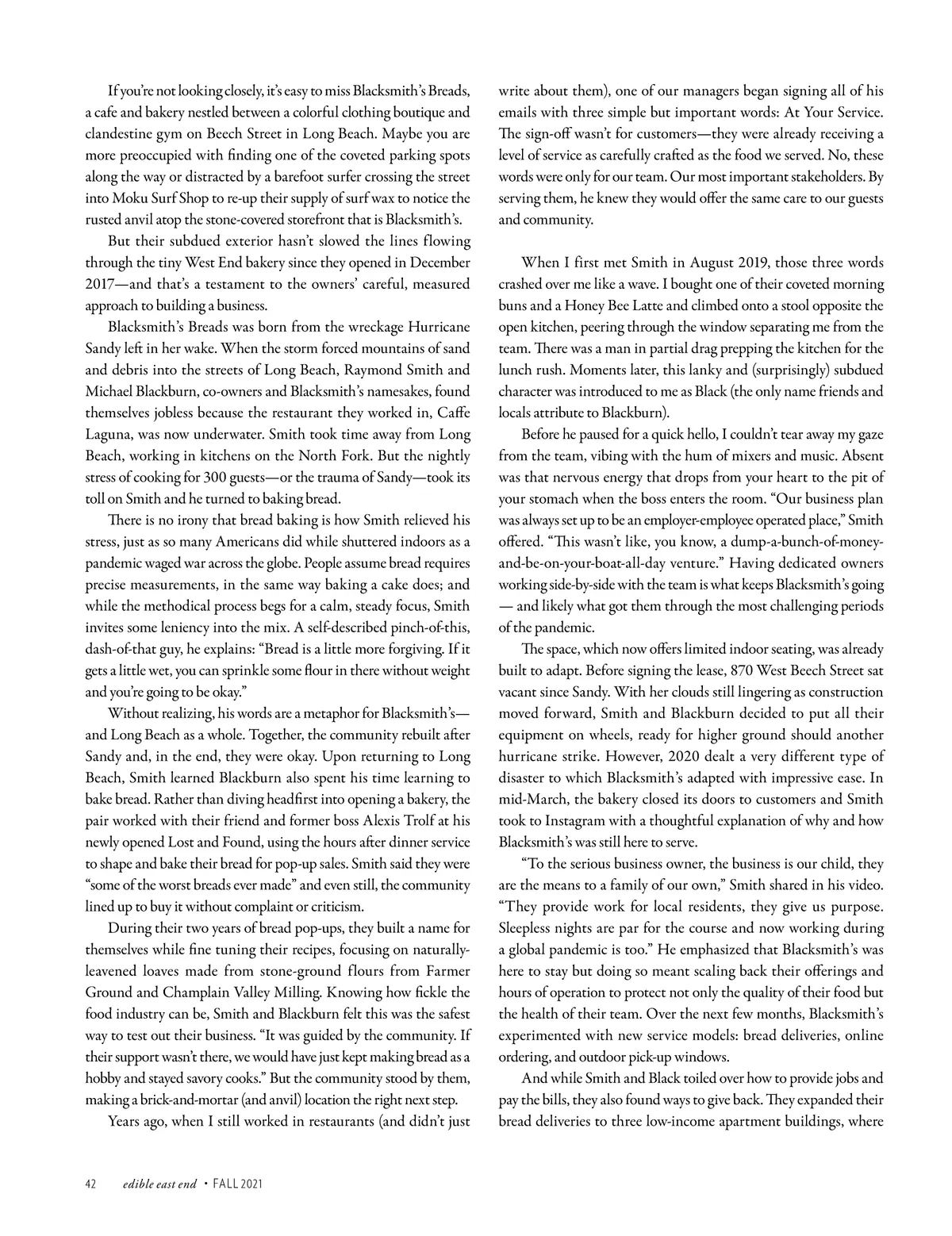 If you're not looking closely, it's easy to miss Blacksmith's Breads, a cafe and bakery nestled between a colorful clothing boutique and clandestine gym on Beech Street in Long Beach. Maybe you are more preoccupied with finding one of the coveted parking spots along the way or distracted by a barefoot surfer crossing the street into Moku Surf Shop to re-up their supply of surf wax to notice the rusted anvil atop the stone-covered storefront that is Blacksmith's.

But their subdued exterior hasn't slowed the lines flowing through the tiny West End bakery since they opened in December 2017—and that's a testament to the owners' careful, measured approach to building a business.

Blacksmith's Breads was born from the wreckage Hurricane Sandy left in her wake. When the storm forced mountains of sand and debris into the streets of Long Beach, Raymond Smith and Michael Blackburn, co-owners and Blacksmith's namesakes, found themselves jobless because the restaurant they worked in, Caffe Laguna, was now underwater. Smith took time away from Long Beach, working in kitchens on the North Fork. But the nightly stress of cooking for 300 guests—or the trauma of Sandy—took its toll on Smith and he turned to baking bread.

There is no irony that bread baking is how Smith relieved his stress, just as so many Americans did while shuttered indoors as a pandemic waged war across the globe. People assume bread requires precise measurements, in the same way baking a cake does; and while the methodical process begs for a calm, steady focus, Smith invites some leniency into the mix. A self-described pinch-of-this, dash-of-that guy, he explains: "Bread is a little more forgiving. If it gets a little wet, you can sprinkle some flour in there without weight and you're going to be okay."

Without realizing, his words are a metaphor for Blacksmith's—and Long Beach as a whole. Together, the community rebuilt after Sandy and, in the end, they were okay. Upon returning to Long Beach, Smith learned Blackburn also spent his time learning to bake bread. Rather than diving headfirst into opening a bakery, the pair worked with their friend and former boss Alexis Trolf at his newly opened Lost and Found, using the hours after dinner service to shape and bake their bread for pop-up sales. Smith said they were "some of the worst breads ever made" and even still, the community lined up to buy it without complaint or criticism.

During their two years of bread pop-ups, they built a name for themselves while fine tuning their recipes, focusing on naturally-leavened loaves made from stone-ground flours from Farmer Ground and Champlain Valley Milling. Knowing how fickle the food industry can be, Smith and Blackburn felt this was the safest way to test out their business. "It was guided by the community. If their support wasn't there, we would have just kept making bread as a hobby and stayed savory cooks." But the community stood by them, making a brick-and-mortar (and anvil) location the right next step.

Years ago, when I still worked in restaurants (and didn't just write about them), one of our managers began signing all of his emails with three simple but important words: At Your Service. The sign-off wasn't for customers—they were already receiving a level of service as carefully crafted as the food we served. No, these words were only for our team. Our most important stakeholders. By serving them, he knew they would offer the same care to our guests and community.

When I first met Smith in August 2019, those three words crashed over me like a wave. I bought one of their coveted morning buns and a Honey Bee Latte and climbed onto a stool opposite the open kitchen, peering through the window separating me from the team. There was a man in partial drag prepping the kitchen for the lunch rush. Moments later, this lanky and (surprisingly) subdued character was introduced to me as Black (the only name friends and locals attribute to Blackburn).

Before he paused for a quick hello, I couldn't tear away my gaze from the team, vibing with the hum of mixers and music. Absent was that nervous energy that drops from your heart to the pit of your stomach when the boss enters the room. "Our business plan was always set up to be an employer-employee operated place," Smith offered. "This wasn't like, you know, a dump-a-bunch-of-money-and-be-on-your-boat-all-day venture." Having dedicated owners working side-by-side with the team is what keeps Blacksmith's going — and likely what got them through the most challenging periods of the pandemic.

The space, which now offers limited indoor seating, was already built to adapt. Before signing the lease, 870 West Beech Street sat vacant since Sandy. With her clouds still lingering as construction moved forward, Smith and Blackburn decided to put all their equipment on wheels, ready for higher ground should another hurricane strike. However, 2020 dealt a very different type of disaster to which Blacksmith's adapted with impressive ease. In mid-March, the bakery closed its doors to customers and Smith took to Instagram with a thoughtful explanation of why and how Blacksmith's was still here to serve.

"To the serious business owner, the business is our child, they are the means to a family of our own," Smith shared in his video. "They provide work for local residents, they give us purpose. Sleepless nights are par for the course and now working during a global pandemic is too." He emphasized that Blacksmith's was here to stay but doing so meant scaling back their offerings and hours of operation to protect not only the quality of their food but the health of their team. Over the next few months, Blacksmith's experimented with new service models: bread deliveries, online ordering, and outdoor pick-up windows.

And while Smith and Black toiled over how to provide jobs and pay the bills, they also found ways to give back. They expanded their bread deliveries to three low-income apartment buildings, where

42 edible east end • FALL 2021